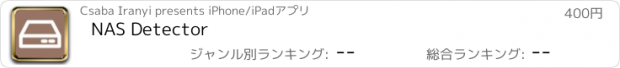 Csaba Iranyi presents iPhone/iPadアプリ

400円

NAS Detector

ジャンル別ランキング: --

総合ランキング: --